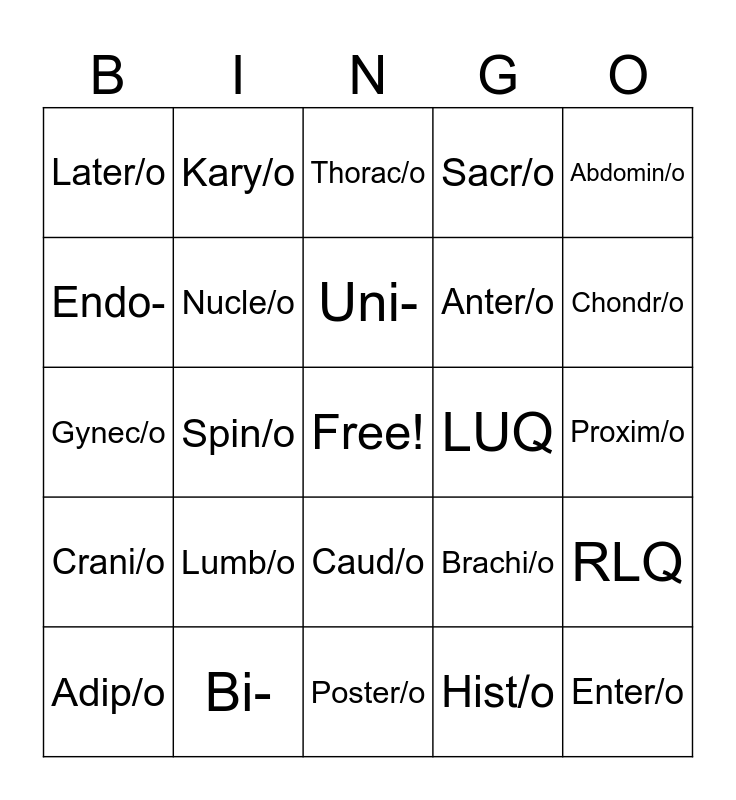 | B | I | N | G | O |
|---|---|---|---|---|
| Later/o | Kary/o | Thorac/o | Sacr/o | Abdomin/o |
| Endo- | Nucle/o | Uni- | Anter/o | Chondr/o |
| Gynec/o | Spin/o | Free! | LUQ | Proxim/o |
| Crani/o | Lumb/o | Caud/o | Brachi/o | RLQ |
| Adip/o | Bi- | Poster/o | Hist/o | Enter/o |